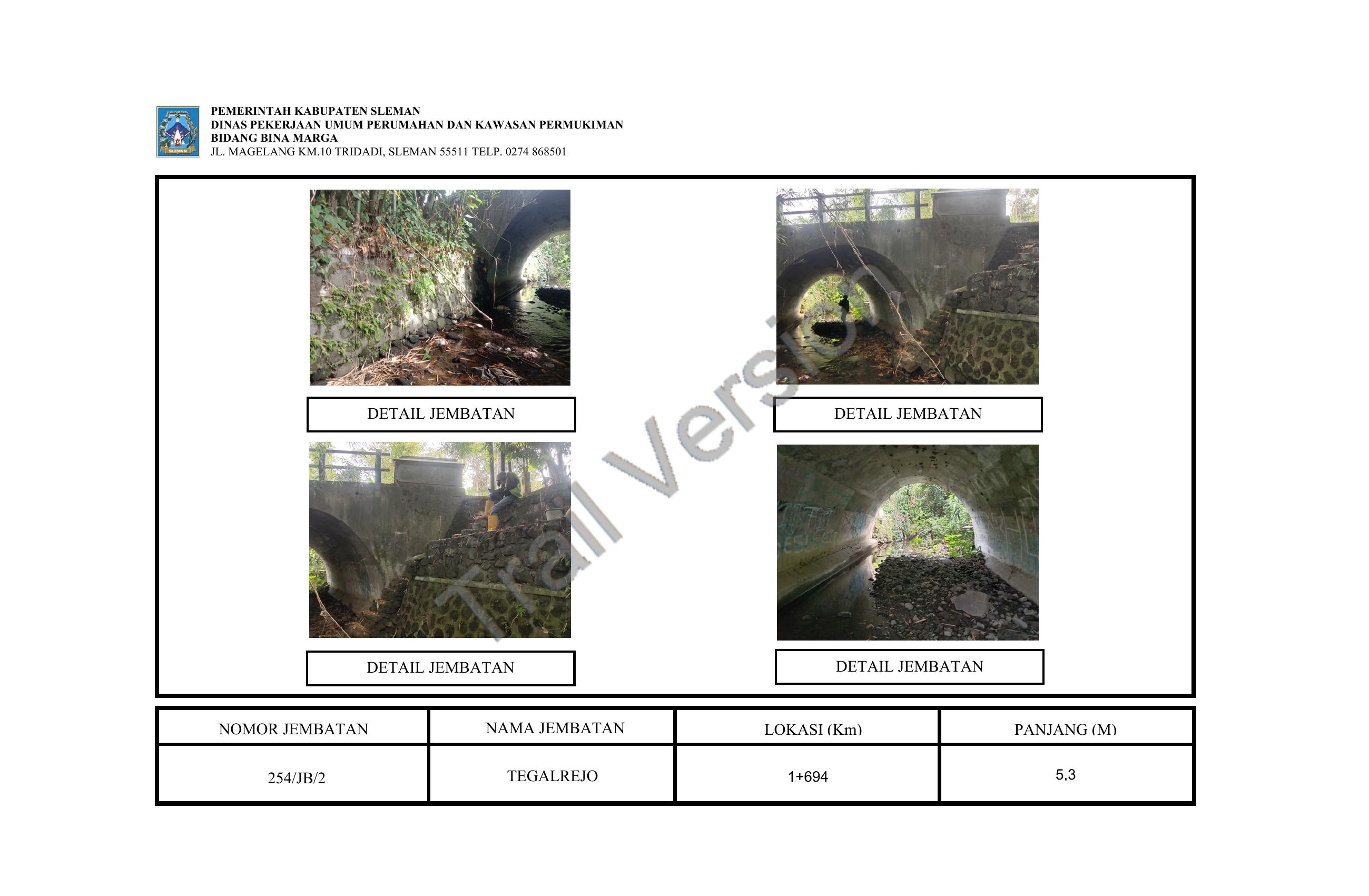 PEMERINTAH KABUPATEN SLEMAN
DINAS PEKERJAAN UMUM PERUMAHAN DAN KAWASAN PERMUKIMAN
BIDANG BINA MARGA
JL. MAGELANG KM.10 TRIDADI, SLEMAN 55511 TELP. 0274 868501

DETAIL JEMBATAN

DETAIL JEMBATAN

DETAIL JEMBATAN

DETAIL JEMBATAN

| NOMOR JEMBATAN | NAMA JEMBATAN | LOKASI (Km) | PANJANG (M) |
|---|---|---|---|
| 254/JB/2 | TEGALREJO | 1+694 | 5,3 |

Trail Version